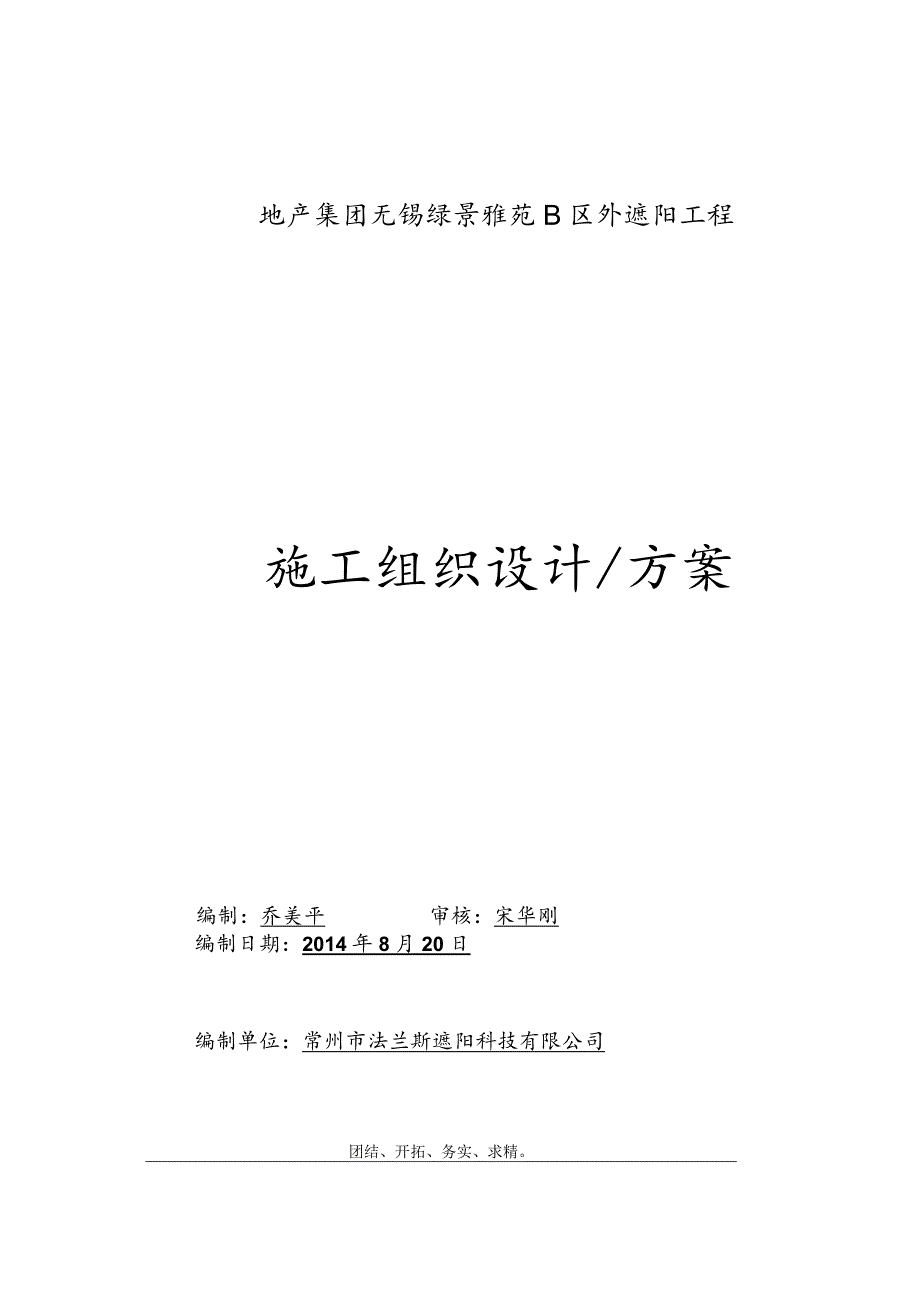 地产集团无锡绿景雅苑B区外遮阳工程

施工组织设计/方案

编制：乔美平　　　　审核：宋华刚
编制日期：2014年8月20日

编制单位：常州市法兰斯遮阳科技有限公司

团结、开拓、务实、求精。